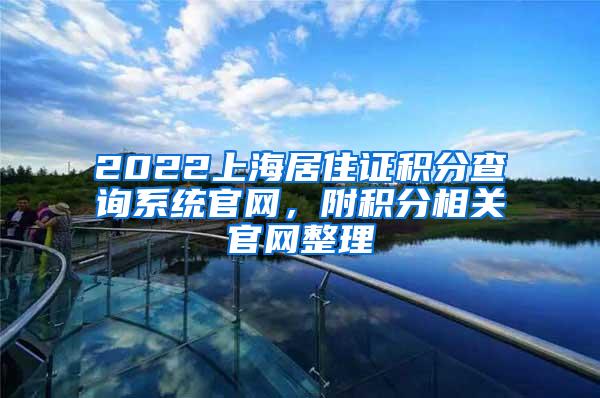 2022上海居住证积分查询系统官网，附积分相关官网整理